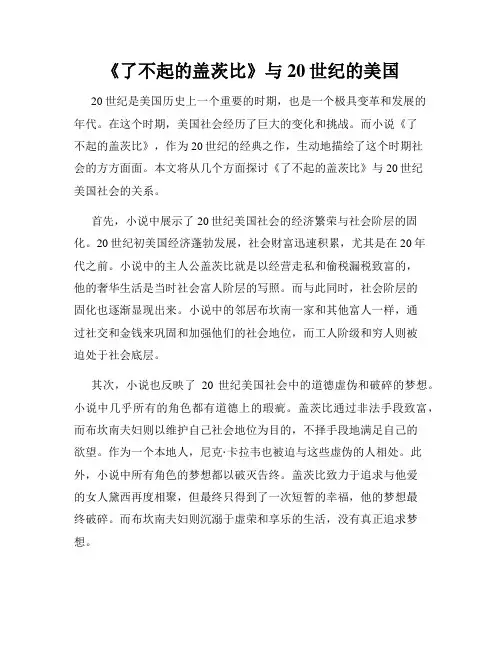 《了不起的盖茨比》与 20 世纪的美国

20 世纪是美国历史上一个重要的时期，也是一个极具变革和发展的年代。在这个时期，美国社会经历了巨大的变化和挑战。而小说《了不起的盖茨比》，作为 20 世纪的经典之作，生动地描绘了这个时期社会的方方面面。本文将从几个方面探讨《了不起的盖茨比》与 20 世纪美国社会的关系。

首先，小说中展示了 20 世纪美国社会的经济繁荣与社会阶层的固化。20 世纪初美国经济蓬勃发展，社会财富迅速积累，尤其是在 20 年代之前。小说中的主人公盖茨比就是以经营走私和偷税漏税致富的，他的奢华生活是当时社会富人阶层的写照。而与此同时，社会阶层的固化也逐渐显现出来。小说中的邻居布坎南一家和其他富人一样，通过社交和金钱来巩固和加强他们的社会地位，而工人阶级和穷人则被迫处于社会底层。

其次，小说也反映了 20 世纪美国社会中的道德虚伪和破碎的梦想。小说中几乎所有的角色都有道德上的瑕疵。盖茨比通过非法手段致富，而布坎南夫妇则以维护自己社会地位为目的，不择手段地满足自己的欲望。作为一个本地人，尼克·卡拉韦也被迫与这些虚伪的人相处。此外，小说中所有角色的梦想都以破灭告终。盖茨比致力于追求与他爱的女人黛西再度相聚，但最终只得到了一次短暂的幸福，他的梦想最终破碎。而布坎南夫妇则沉溺于虚荣和享乐的生活，没有真正追求梦想。